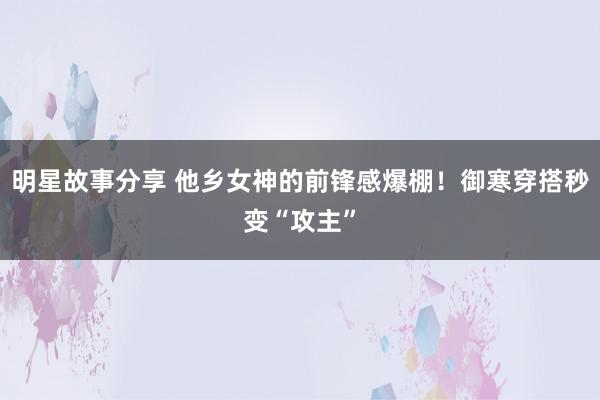 明星故事分享 他乡女神的前锋感爆棚！御寒穿搭秒变“攻主”